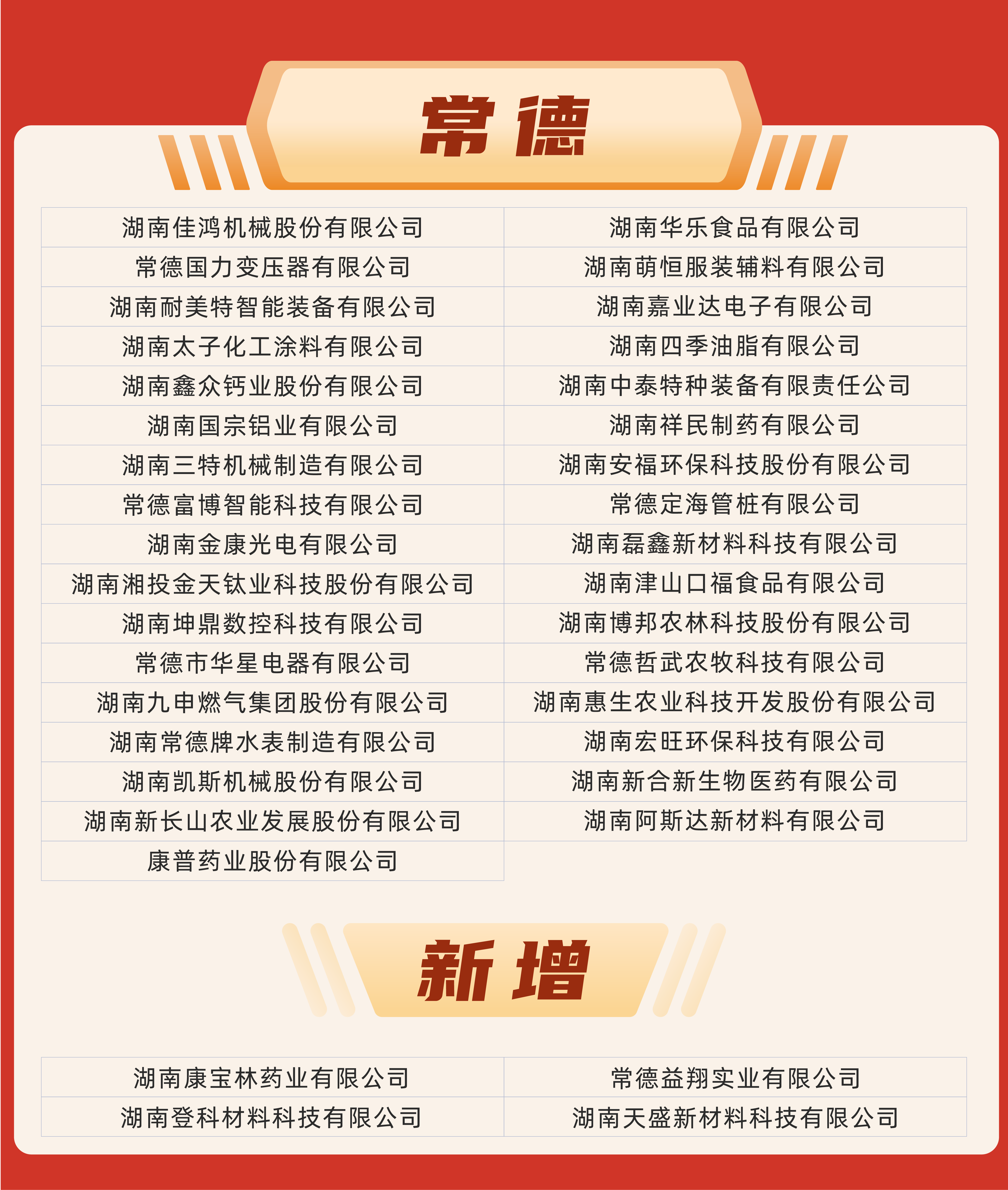 常德

| 湖南佳鸿机械股份有限公司 | 湖南华乐食品有限公司 |
|---|---|
| 常德国力变压器有限公司 | 湖南萌恒服装辅料有限公司 |
| 湖南耐美特智能装备有限公司 | 湖南嘉业达电子有限公司 |
| 湖南太子化工涂料有限公司 | 湖南四季油脂有限公司 |
| 湖南鑫众钙业股份有限公司 | 湖南中泰特种装备有限责任公司 |
| 湖南国宗铝业有限公司 | 湖南祥民制药有限公司 |
| 湖南三特机械制造有限公司 | 湖南安福环保科技股份有限公司 |
| 常德富博智能科技有限公司 | 常德定海管桩有限公司 |
| 湖南金康光电有限公司 | 湖南磊鑫新材料科技有限公司 |
| 湖南湘投金天钛业科技股份有限公司 | 湖南津山口福食品有限公司 |
| 湖南坤鼎数控科技有限公司 | 湖南博邦农林科技股份有限公司 |
| 常德市华星电器有限公司 | 常德哲武农牧科技有限公司 |
| 湖南九申燃气集团股份有限公司 | 湖南惠生农业科技开发股份有限公司 |
| 湖南常德牌水表制造有限公司 | 湖南宏旺环保科技有限公司 |
| 湖南凯斯机械股份有限公司 | 湖南新合新生物医药有限公司 |
| 湖南新长山农业发展股份有限公司 | 湖南阿斯达新材料有限公司 |
| 康普药业股份有限公司 | |

新增

| 湖南康宝林药业有限公司 | 常德益翔实业有限公司 |
|---|---|
| 湖南登科材料科技有限公司 | 湖南天盛新材料科技有限公司 |